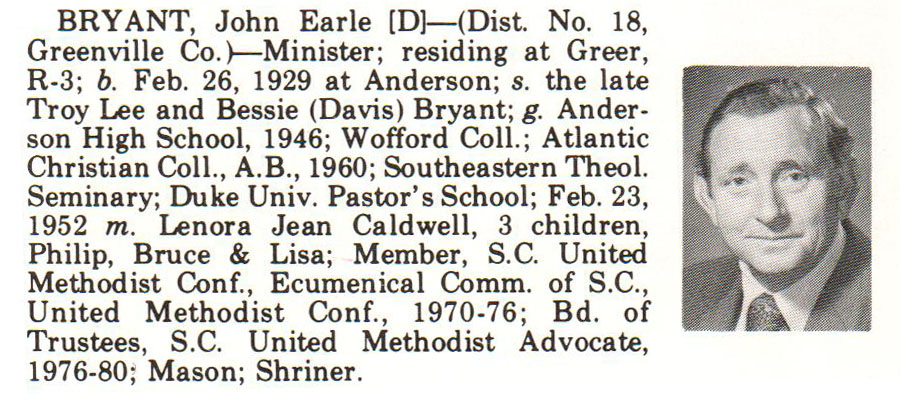 BRYANT, John Earle [D]—(Dist. No. 18, Greenville Co.)—Minister; residing at Greer, R-3; b. Feb. 26, 1929 at Anderson; s. the late Troy Lee and Bessie (Davis) Bryant; g. Anderson High School, 1946; Wofford Coll.; Atlantic Christian Coll., A.B., 1960; Southeastern Theol. Seminary; Duke Univ. Pastor's School; Feb. 23, 1952 m. Lenora Jean Caldwell, 3 children, Philip, Bruce & Lisa; Member, S.C. United Methodist Conf., Ecumenical Comm. of S.C., United Methodist Conf., 1970-76; Bd. of Trustees, S.C. United Methodist Advocate, 1976-80; Mason; Shriner.